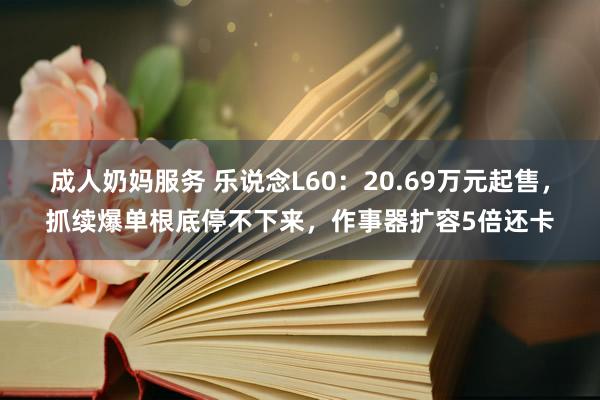 成人奶妈服务 乐说念L60：20.69万元起售，抓续爆单根底停不下来，作事器扩容5倍还卡